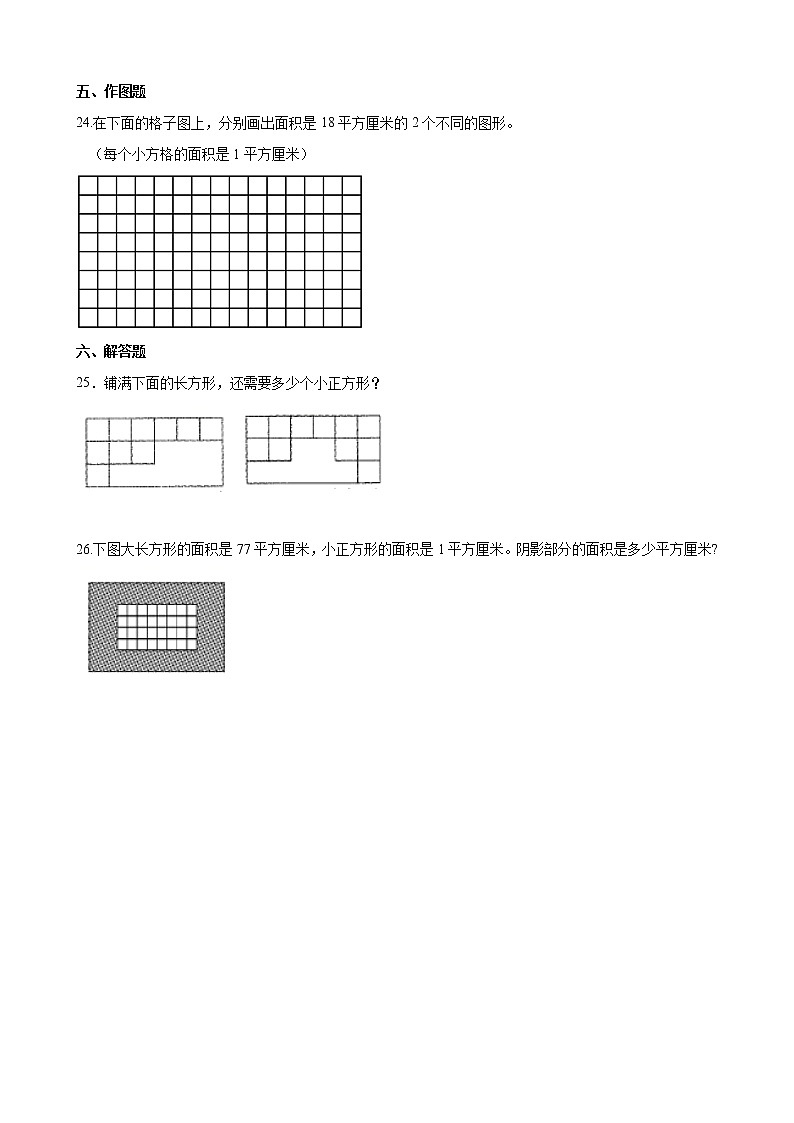 五、作图题

24.在下面的格子图上，分别画出面积是 18 平方厘米的 2 个不同的图形。

（每个小方格的面积是 1 平方厘米）

六、解答题

25．铺满下面的长方形，还需要多少个小正方形？

26.下图大长方形的面积是 77 平方厘米，小正方形的面积是 1 平方厘米。阴影部分的面积是多少平方厘米?